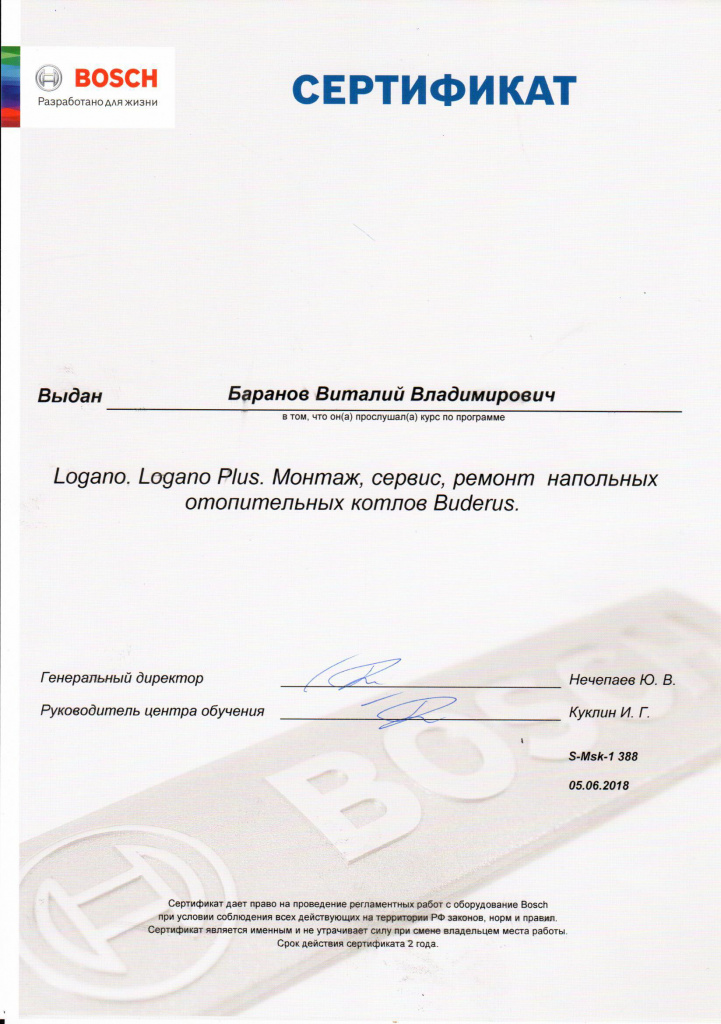 BOSCH
Разработано для жизни

СЕРТИФИКАТ

Выдан Баранов Виталий Владимирович
в том, что он(а) прослушал(а) курс по программе

Logano. Logano Plus. Монтаж, сервис, ремонт напольных отопительных котлов Buderus.

Генеральный директор Нечепаев Ю. В.
Руководитель центра обучения Куклин И. Г.

S-Msk-1 388
05.06.2018

BOSCH

Сертификат дает право на проведение регламентных работ с оборудование Bosch при условии соблюдения всех действующих на территории РФ законов, норм и правил. Сертификат является именным и не утрачивает силу при смене владельцем места работы. Срок действия сертификата 2 года.